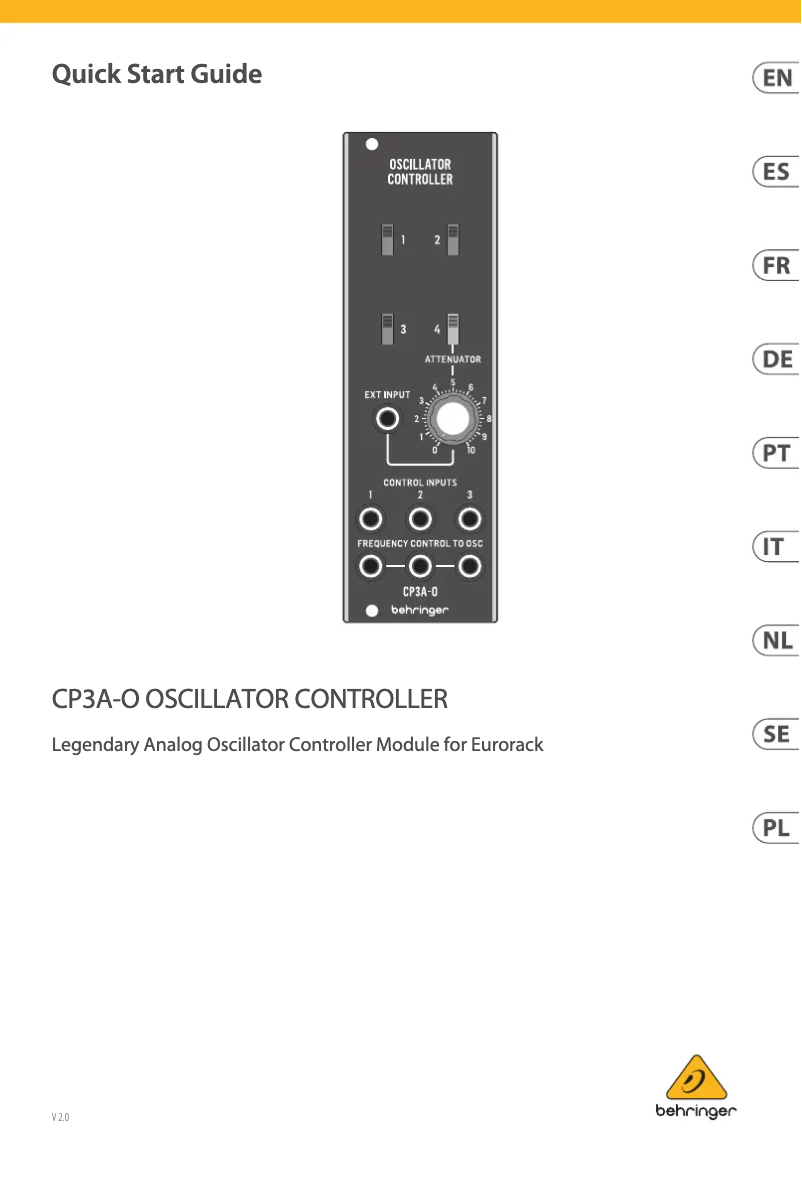 Quick Start Guide

EN

ES

FR

DE

PT

IT

NL

SE

PL

OSCILLATOR CONTROLLER

1 2

3 4

ATTENUATOR

EXT INPUT

0 1 2 3 4 5 6 7 8 9 10

CONTROL INPUTS

1 2 3

FREQUENCY CONTROL TO OSC

CP3A-O

behringer

CP3A-O OSCILLATOR CONTROLLER

Legendary Analog Oscillator Controller Module for Eurorack

V 2.0

behringer